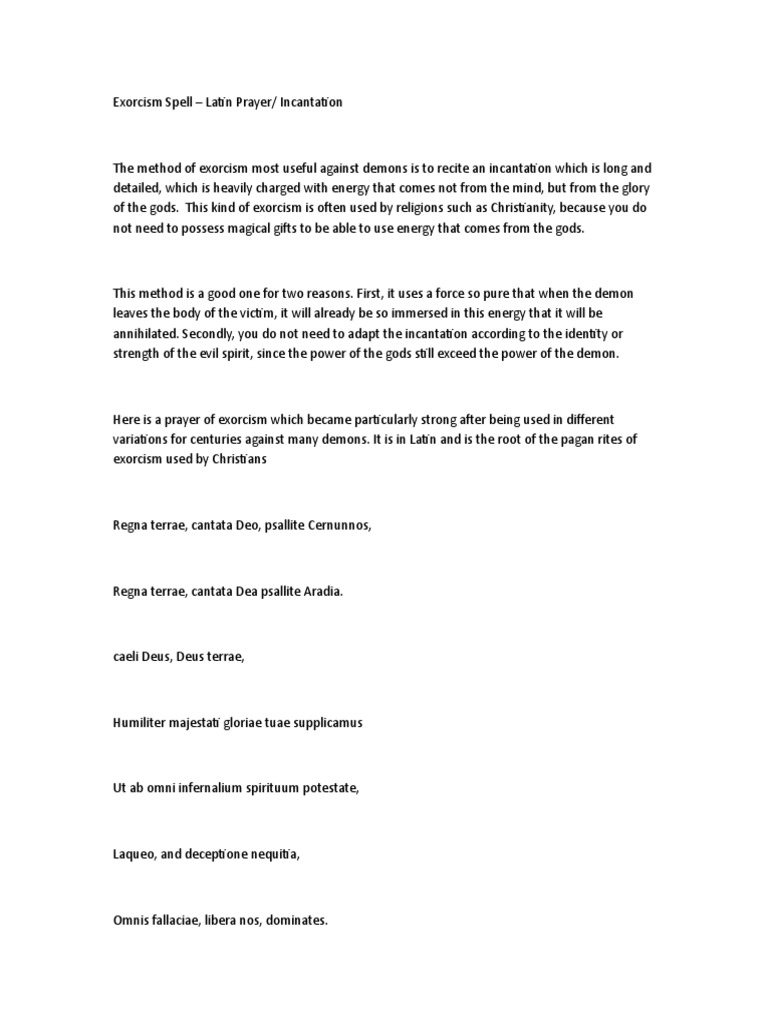 Exorcism Spell – Latin Prayer/ Incantation

The method of exorcism most useful against demons is to recite an incantation which is long and detailed, which is heavily charged with energy that comes not from the mind, but from the glory of the gods. This kind of exorcism is often used by religions such as Christianity, because you do not need to possess magical gifts to be able to use energy that comes from the gods.

This method is a good one for two reasons. First, it uses a force so pure that when the demon leaves the body of the victim, it will already be so immersed in this energy that it will be annihilated. Secondly, you do not need to adapt the incantation according to the identity or strength of the evil spirit, since the power of the gods still exceed the power of the demon.

Here is a prayer of exorcism which became particularly strong after being used in different variations for centuries against many demons. It is in Latin and is the root of the pagan rites of exorcism used by Christians

Regna terrae, cantata Deo, psallite Cernunnos,

Regna terrae, cantata Dea psallite Aradia.

caeli Deus, Deus terrae,

Humiliter majestati gloriae tuae supplicamus

Ut ab omni infernalium spirituum potestate,

Laqueo, and deceptione nequitia,

Omnis fallaciae, libera nos, dominates.